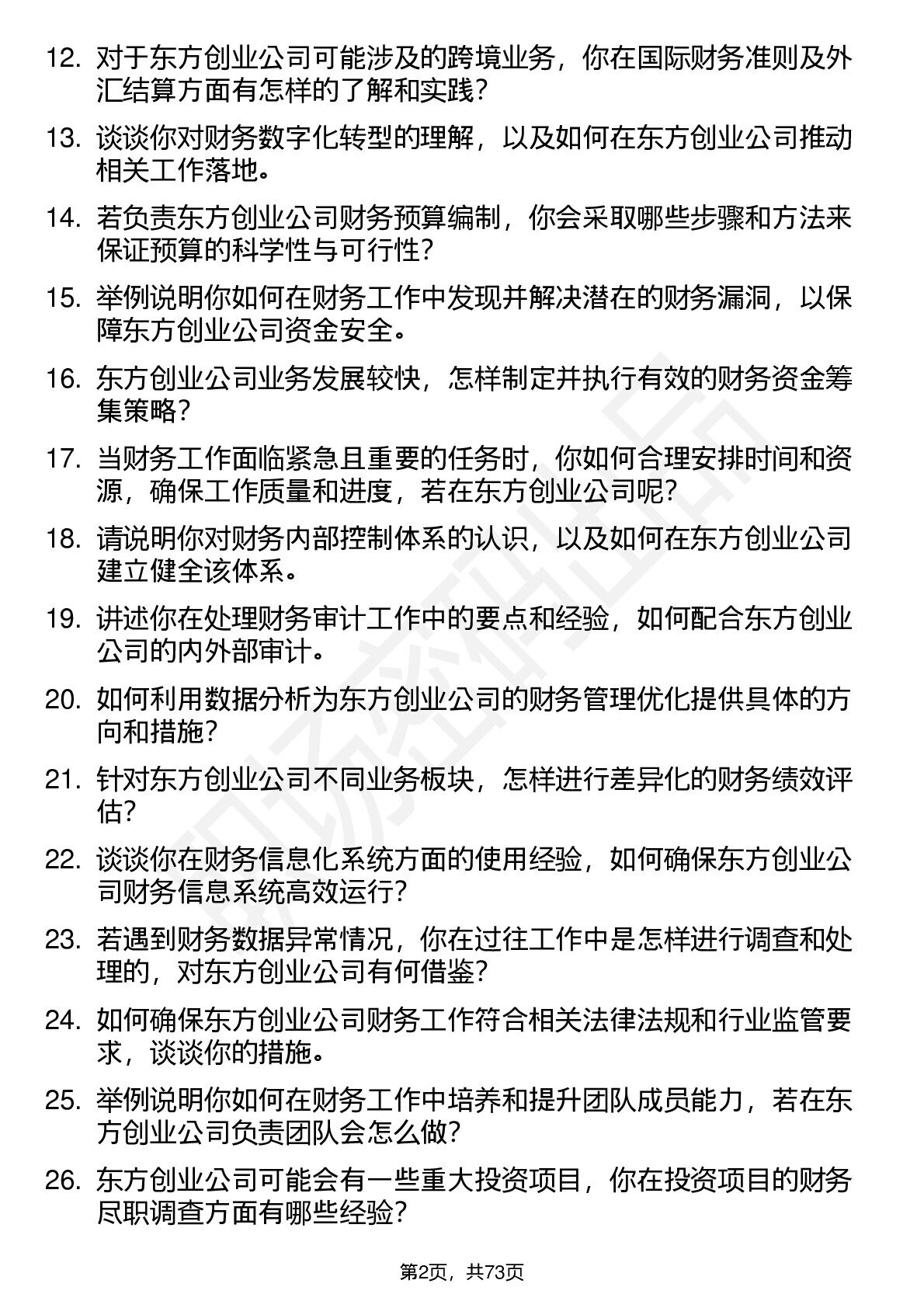 12. 对于东方创业公司可能涉及的跨境业务，你在国际财务准则及外汇结算方面有怎样的了解和实践？

13. 谈谈你对财务数字化转型的理解，以及如何在东方创业公司推动相关工作落地。

14. 若负责东方创业公司财务预算编制，你会采取哪些步骤和方法来保证预算的科学性与可行性？

15. 举例说明你如何在财务工作中发现并解决潜在的财务漏洞，以保障东方创业公司资金安全。

16. 东方创业公司业务发展较快，怎样制定并执行有效的财务资金筹集策略？

17. 当财务工作面临紧急且重要的任务时，你如何合理安排时间和资源，确保工作质量和进度，若在东方创业公司呢？

18. 请说明你对财务内部控制体系的认识，以及如何在东方创业公司建立健全该体系。

19. 讲述你在处理财务审计工作中的要点和经验，如何配合东方创业公司的内外部审计。

20. 如何利用数据分析为东方创业公司的财务管理优化提供具体的方向和措施？

21. 针对东方创业公司不同业务板块，怎样进行差异化的财务绩效评估？

22. 谈谈你在财务信息化系统方面的使用经验，如何确保东方创业公司财务信息系统高效运行？

23. 若遇到财务数据异常情况，你在过往工作中是怎样进行调查和处理的，对东方创业公司有何借鉴？

24. 如何确保东方创业公司财务工作符合相关法律法规和行业监管要求，谈谈你的措施。

25. 举例说明你如何在财务工作中培养和提升团队成员能力，若在东方创业公司负责团队会怎么做？

26. 东方创业公司可能会有一些重大投资项目，你在投资项目的财务尽职调查方面有哪些经验？

第2页，共73页